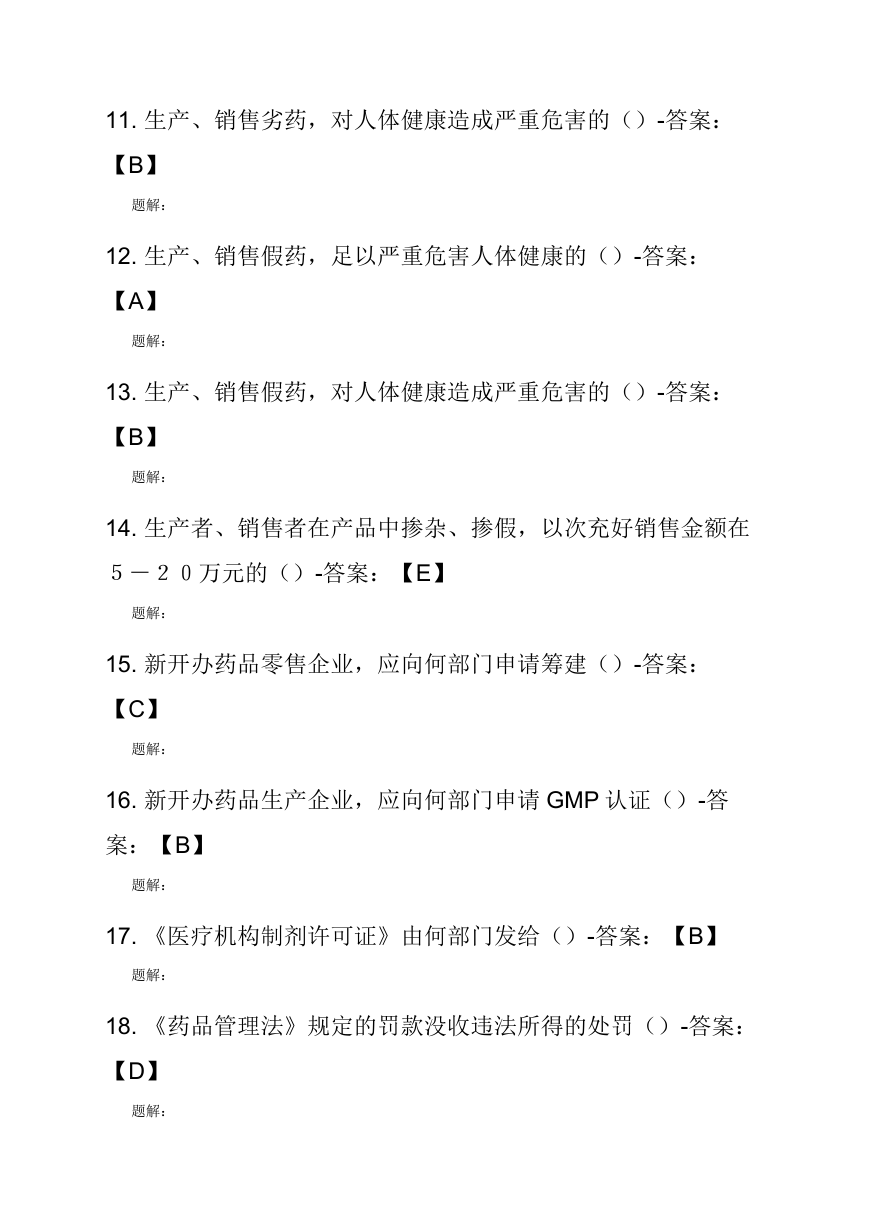 11. 生产、销售劣药，对人体健康造成严重危害的（）-答案：【B】

题解：

12. 生产、销售假药，足以严重危害人体健康的（）-答案：【A】

题解：

13. 生产、销售假药，对人体健康造成严重危害的（）-答案：【B】

题解：

14. 生产者、销售者在产品中掺杂、掺假，以次充好销售金额在５－２０万元的（）-答案：【E】

题解：

15. 新开办药品零售企业，应向何部门申请筹建（）-答案：【C】

题解：

16. 新开办药品生产企业，应向何部门申请 GMP 认证（）-答案：【B】

题解：

17. 《医疗机构制剂许可证》由何部门发给（）-答案：【B】

题解：

18. 《药品管理法》规定的罚款没收违法所得的处罚（）-答案：【D】

题解：